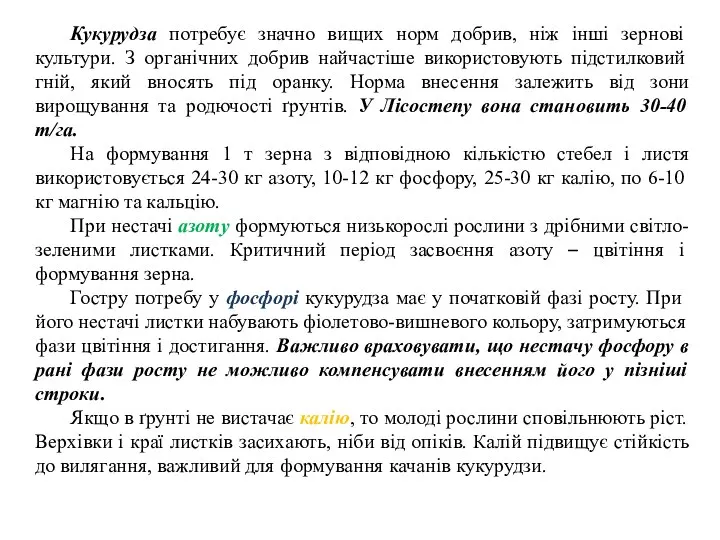 Кукурудза потребує значно вищих норм добрив, ніж інші зернові культури. З органічних добрив найчастіше використовують підстилковий гній, який вносять під оранку. Норма внесення залежить від зони вирощування та родючості ґрунтів. У Лісостепу вона становить 30-40 т/га.

На формування 1 т зерна з відповідною кількістю стебел і листя використовується 24-30 кг азоту, 10-12 кг фосфору, 25-30 кг калію, по 6-10 кг магнію та кальцію.

При нестачі азоту формуються низькорослі рослини з дрібними світло-зеленими листками. Критичний період засвоєння азоту – цвітіння і формування зерна.

Гостру потребу у фосфорі кукурудза має у початковій фазі росту. При його нестачі листки набувають фіолетово-вишневого кольору, затримуються фази цвітіння і достигання. Важливо враховувати, що нестачу фосфору в рані фази росту не можливо компенсувати внесенням його у пізніші строки.

Якщо в ґрунті не вистачає калію, то молоді рослини сповільнюють ріст. Верхівки і краї листків засихають, ніби від опіків. Калій підвищує стійкість до вилягання, важливий для формування качанів кукурудзи.